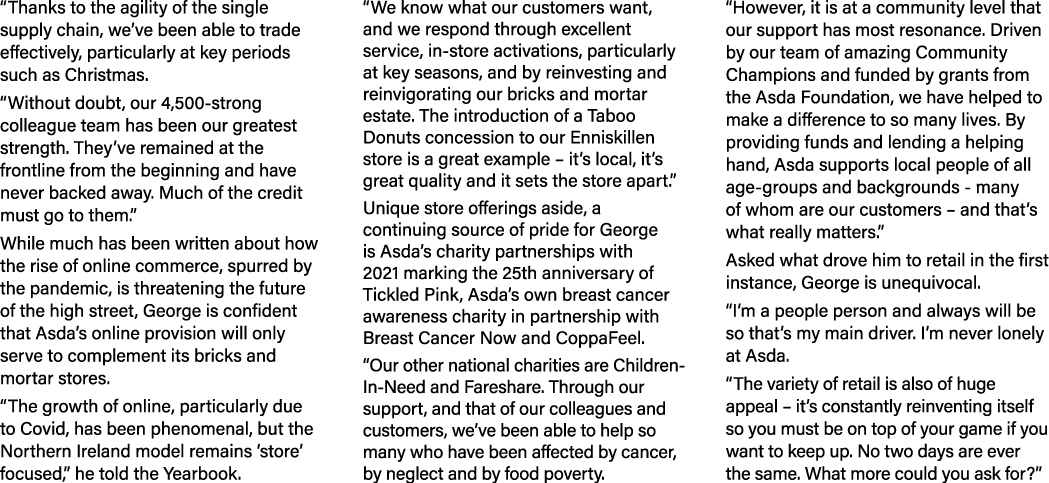 “Thanks to the agility of the single supply chain, we’ve been able to trade effectively, particularly at key periods such as Christmas.

“Without doubt, our 4,500-strong colleague team has been our greatest strength. They’ve remained at the frontline from the beginning and have never backed away. Much of the credit must go to them.”

While much has been written about how the rise of online commerce, spurred by the pandemic, is threatening the future of the high street, George is confident that Asda’s online provision will only serve to complement its bricks and mortar stores.

“The growth of online, particularly due to Covid, has been phenomenal, but the Northern Ireland model remains ‘store’ focused,” he told the Yearbook.

“We know what our customers want, and we respond through excellent service, in-store activations, particularly at key seasons, and by reinvesting and reinvigorating our bricks and mortar estate. The introduction of a Taboo Donuts concession to our Enniskillen store is a great example – it’s local, it’s great quality and it sets the store apart.”

Unique store offerings aside, a continuing source of pride for George is Asda’s charity partnerships with 2021 marking the 25th anniversary of Tickled Pink, Asda’s own breast cancer awareness charity in partnership with Breast Cancer Now and CoppaFeel.

“Our other national charities are Children-In-Need and Fareshare. Through our support, and that of our colleagues and customers, we’ve been able to help so many who have been affected by cancer, by neglect and by food poverty.

“However, it is at a community level that our support has most resonance. Driven by our team of amazing Community Champions and funded by grants from the Asda Foundation, we have helped to make a difference to so many lives. By providing funds and lending a helping hand, Asda supports local people of all age-groups and backgrounds - many of whom are our customers – and that’s what really matters.”

Asked what drove him to retail in the first instance, George is unequivocal.

“I’m a people person and always will be so that’s my main driver. I’m never lonely at Asda.

“The variety of retail is also of huge appeal – it’s constantly reinventing itself so you must be on top of your game if you want to keep up. No two days are ever the same. What more could you ask for?”